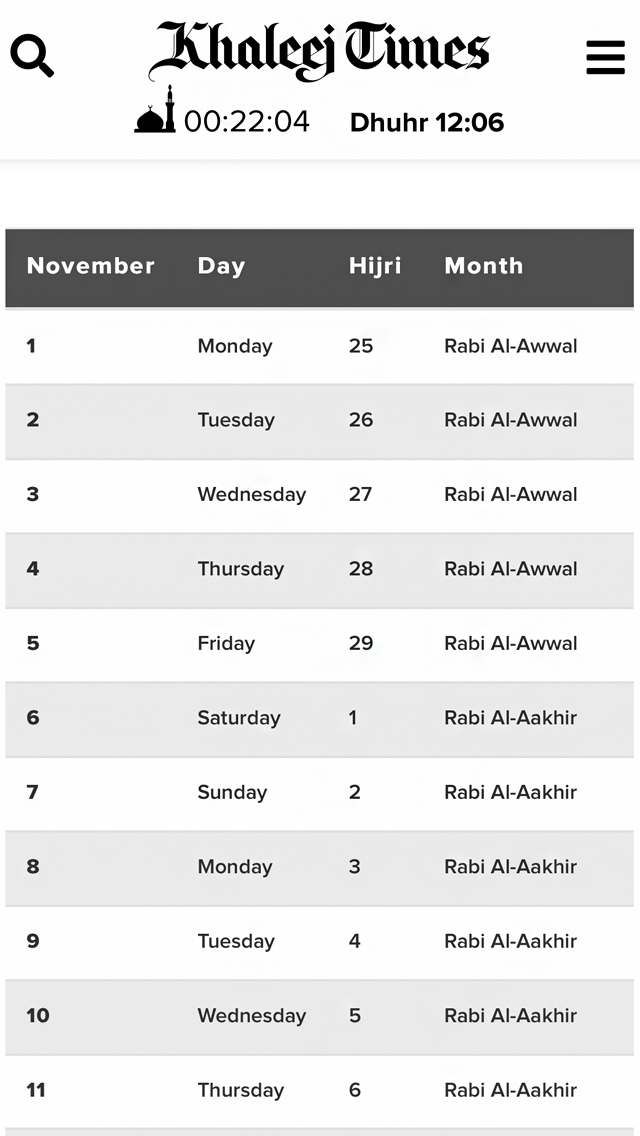 Khaleej Times

00:22:04 Dhuhr 12:06

| November | Day | Hijri | Month |
|---|---|---|---|
| 1 | Monday | 25 | Rabi Al-Awwal |
| 2 | Tuesday | 26 | Rabi Al-Awwal |
| 3 | Wednesday | 27 | Rabi Al-Awwal |
| 4 | Thursday | 28 | Rabi Al-Awwal |
| 5 | Friday | 29 | Rabi Al-Awwal |
| 6 | Saturday | 1 | Rabi Al-Aakhir |
| 7 | Sunday | 2 | Rabi Al-Aakhir |
| 8 | Monday | 3 | Rabi Al-Aakhir |
| 9 | Tuesday | 4 | Rabi Al-Aakhir |
| 10 | Wednesday | 5 | Rabi Al-Aakhir |
| 11 | Thursday | 6 | Rabi Al-Aakhir |